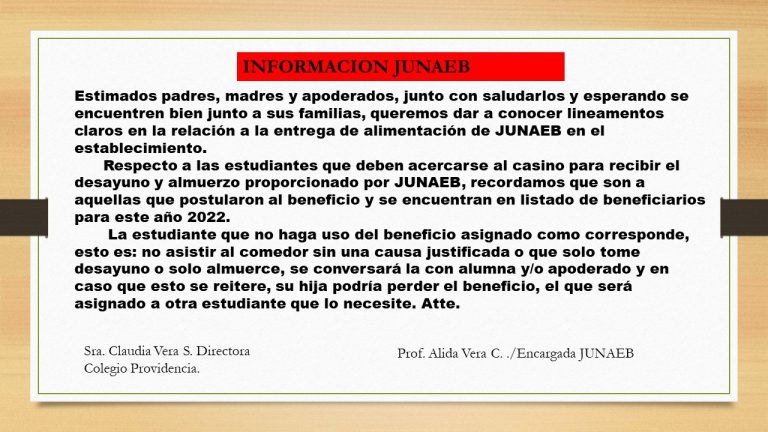 INFORMACION JUNAEB

Estimados padres, madres y apoderados, junto con saludarlos y esperando se encuentren bien junto a sus familias, queremos dar a conocer lineamentos claros en la relación a la entrega de alimentación de JUNAEB en el establecimiento.

Respecto a las estudiantes que deben acercarse al casino para recibir el desayuno y almuerzo proporcionado por JUNAEB, recordamos que son a aquellas que postularon al beneficio y se encuentran en listado de beneficiarios para este año 2022.

La estudiante que no haga uso del beneficio asignado como corresponde, esto es: no asistir al comedor sin una causa justificada o que solo tome desayuno o solo almuerce, se conversará la con alumna y/o apoderado y en caso que esto se reitere, su hija podría perder el beneficio, el que será asignado a otra estudiante que lo necesite. Atte.

Sra. Claudia Vera S. Directora
Colegio Providencia.

Prof. Alida Vera C. ./Encargada JUNAEB